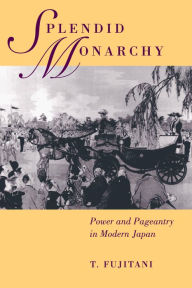 SPLENDID
MONARCHY

Power and Pageantry in Modern Japan

T. FUJITANI